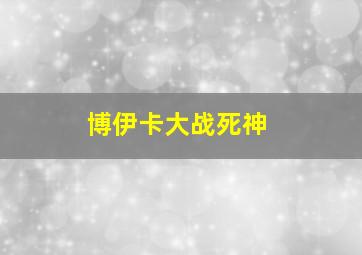 博伊卡大战死神